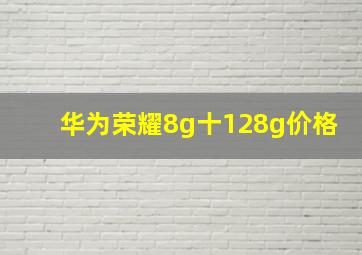 华为荣耀8g十128g价格